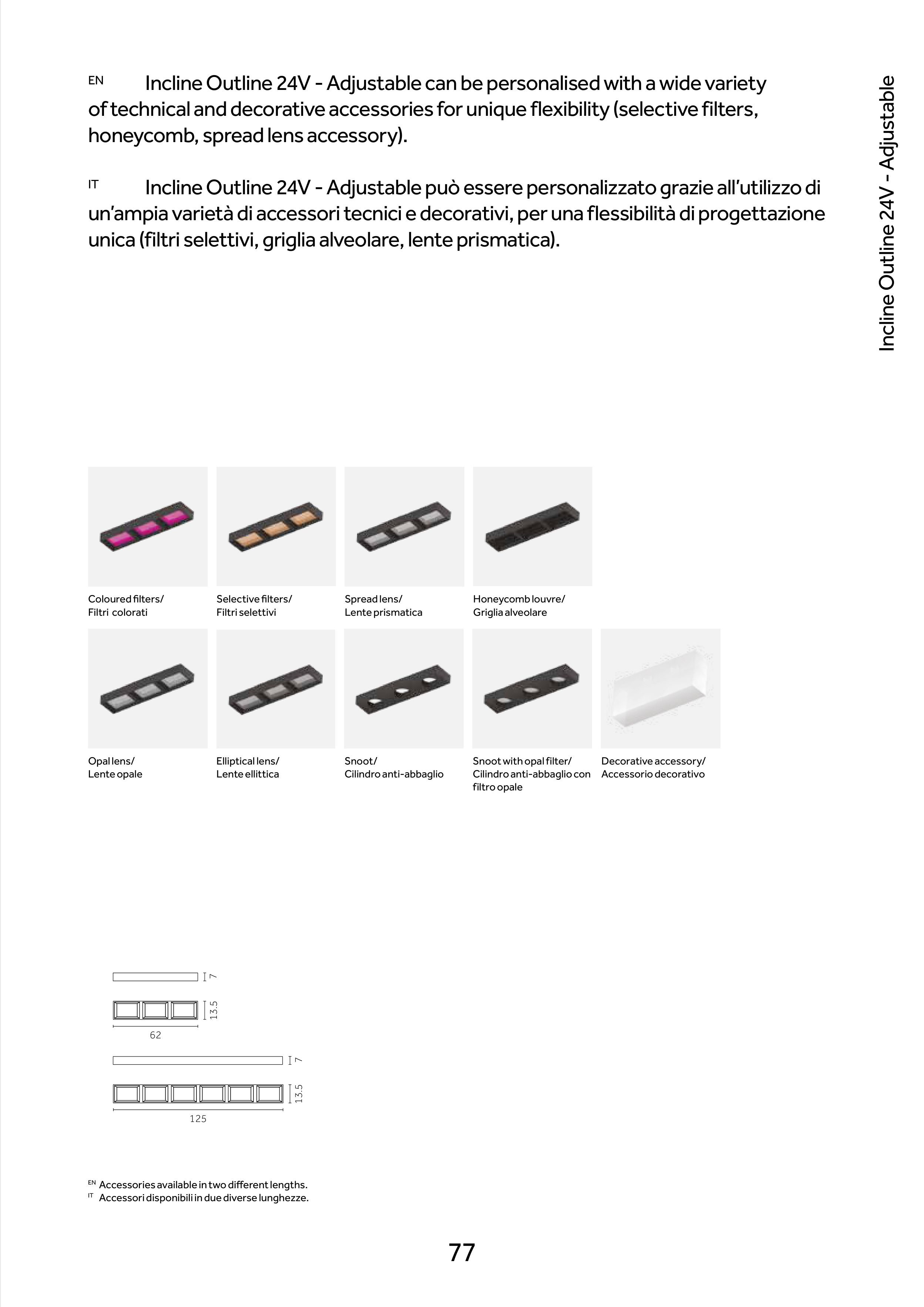 EN Incline Outline 24V - Adjustable can be personalised with a wide variety of technical and decorative accessories for unique flexibility (selective filters, honeycomb, spread lens accessory).

IT Incline Outline 24V - Adjustable può essere personalizzato grazie all'utilizzo di un'ampia varietà di accessori tecnici e decorativi, per una flessibilità di progettazione unica (filtri selettivi, griglia alveolare, lente prismatica).

Incline Outline 24V - Adjustable

Coloured filters/
Filtri colorati

Selective filters/
Filtri selettivi

Spread lens/
Lente prismatica

Honeycomb louvre/
Griglia alveolare

Opal lens/
Lente opale

Elliptical lens/
Lente ellittica

Snoot/
Cilindro anti-abbaglio

Snoot with opal filter/
Cilindro anti-abbaglio con filtro opale

Decorative accessory/
Accessorio decorativo

7
13.5
62
7
13.5
125

EN Accessories available in two different lengths.
IT Accessori disponibili in due diverse lunghezze.

77